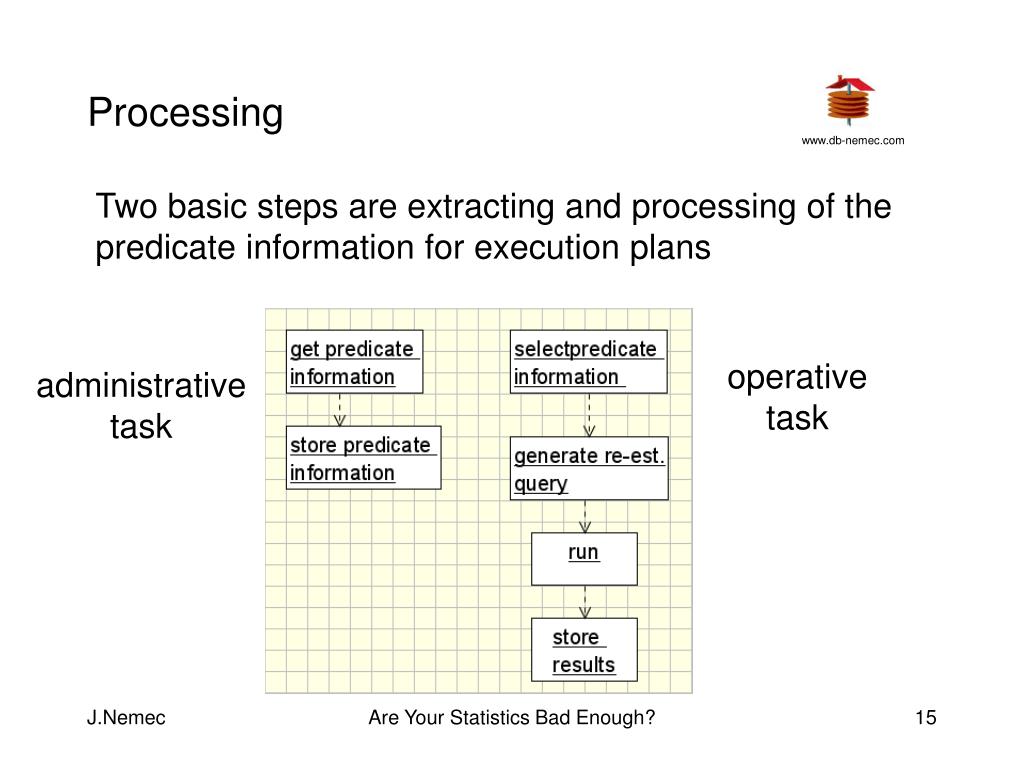 Processing

www.db-nemec.com

Two basic steps are extracting and processing of the predicate information for execution plans

administrative task

get predicate information

store predicate information

selectpredicate information

generate re-est. query

run

store results

operative task

J.Nemec

Are Your Statistics Bad Enough?

15